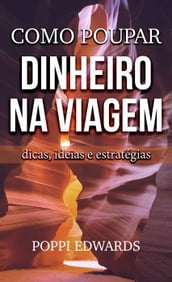 COMO POUPAR
DINHEIRO NA VIAGEM
dicas, ideias e estratégias
POPPI EDWARDS